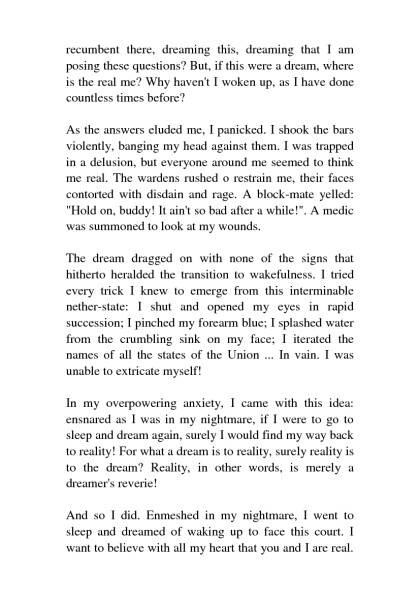 recumbent there, dreaming this, dreaming that I am posing these questions? But, if this were a dream, where is the real me? Why haven't I woken up, as I have done countless times before?

As the answers eluded me, I panicked. I shook the bars violently, banging my head against them. I was trapped in a delusion, but everyone around me seemed to think me real. The wardens rushed o restrain me, their faces contorted with disdain and rage. A block-mate yelled: "Hold on, buddy! It ain't so bad after a while!". A medic was summoned to look at my wounds.

The dream dragged on with none of the signs that hitherto heralded the transition to wakefulness. I tried every trick I knew to emerge from this interminable nether-state: I shut and opened my eyes in rapid succession; I pinched my forearm blue; I splashed water from the crumbling sink on my face; I iterated the names of all the states of the Union ... In vain. I was unable to extricate myself!

In my overpowering anxiety, I came with this idea: ensnared as I was in my nightmare, if I were to go to sleep and dream again, surely I would find my way back to reality! For what a dream is to reality, surely reality is to the dream? Reality, in other words, is merely a dreamer's reverie!

And so I did. Enmeshed in my nightmare, I went to sleep and dreamed of waking up to face this court. I want to believe with all my heart that you and I are real.